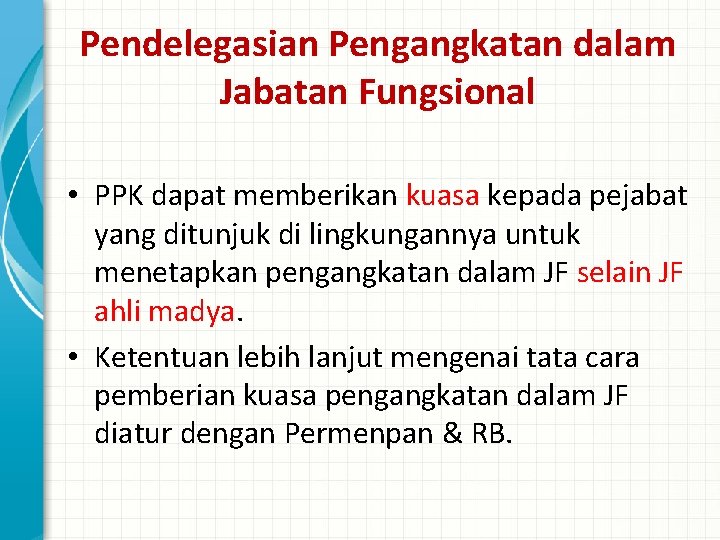 Pendelegasian Pengangkatan dalam Jabatan Fungsional

• PPK dapat memberikan kuasa kepada pejabat yang ditunjuk di lingkungannya untuk menetapkan pengangkatan dalam JF selain JF ahli madya.

• Ketentuan lebih lanjut mengenai tata cara pemberian kuasa pengangkatan dalam JF diatur dengan Permenpan & RB.